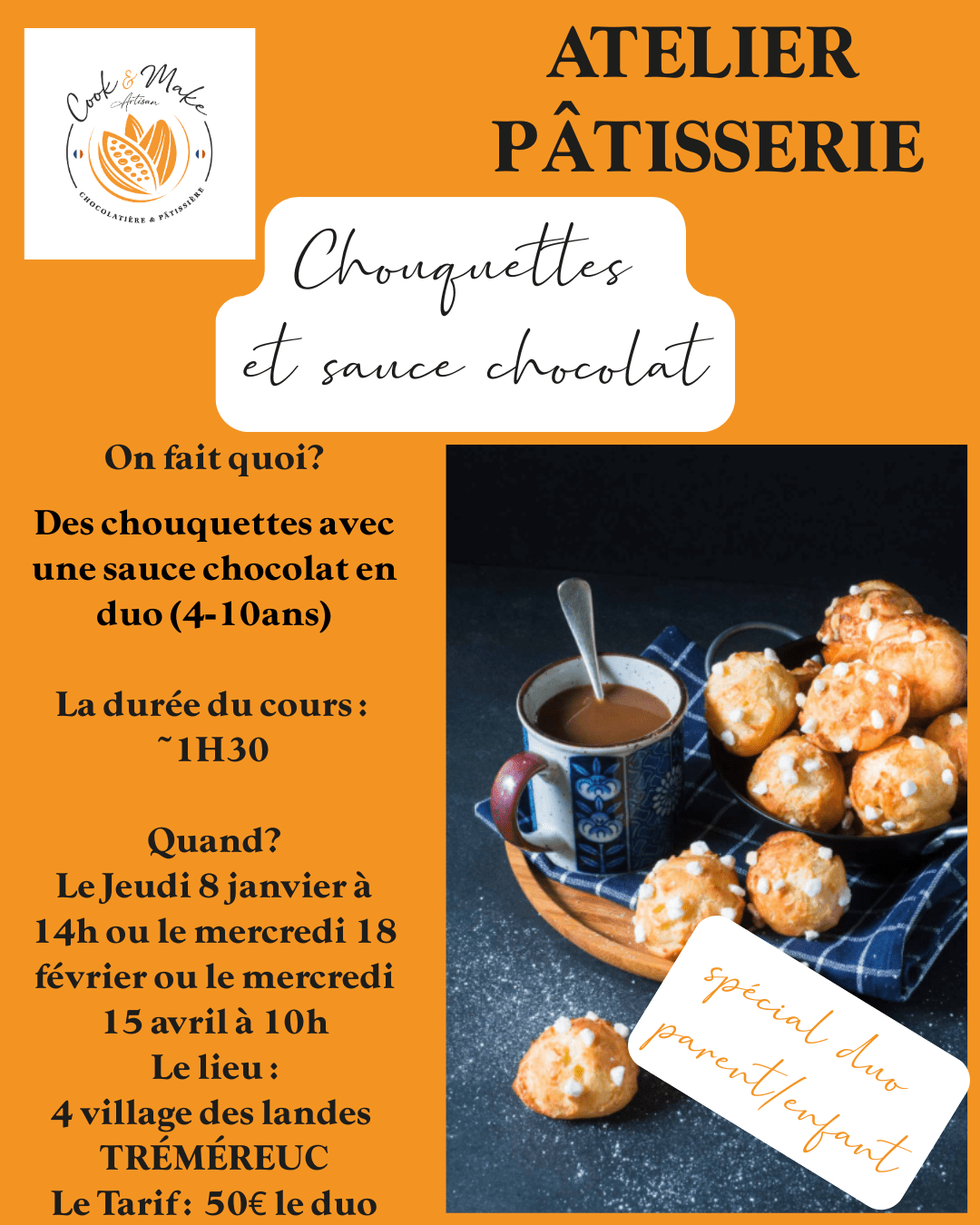 Cook & Make
Artisan
CHOCOLATIÈRE & PÂTISSIÈRE

ATELIER
PÂTISSERIE

Chouquettes
et sauce chocolat

On fait quoi?

Des chouquettes avec une sauce chocolat en duo (4-10ans)

La durée du cours :
~1H30

Quand?
Le Jeudi 8 janvier à 14h ou le mercredi 18 février ou le mercredi 15 avril à 10h
Le lieu :
4 village des landes
TRÉMÉREUC
Le Tarif : 50€ le duo

spécial duo
parent/enfant